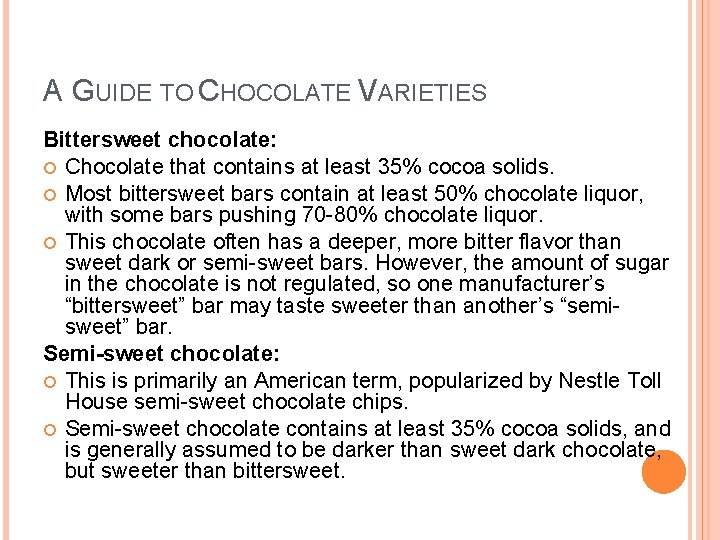 A GUIDE TO CHOCOLATE VARIETIES

Bittersweet chocolate:

Chocolate that contains at least 35% cocoa solids.

Most bittersweet bars contain at least 50% chocolate liquor, with some bars pushing 70-80% chocolate liquor.

This chocolate often has a deeper, more bitter flavor than sweet dark or semi-sweet bars. However, the amount of sugar in the chocolate is not regulated, so one manufacturer's "bittersweet" bar may taste sweeter than another's "semi-sweet" bar.

Semi-sweet chocolate:

This is primarily an American term, popularized by Nestle Toll House semi-sweet chocolate chips.

Semi-sweet chocolate contains at least 35% cocoa solids, and is generally assumed to be darker than sweet dark chocolate, but sweeter than bittersweet.